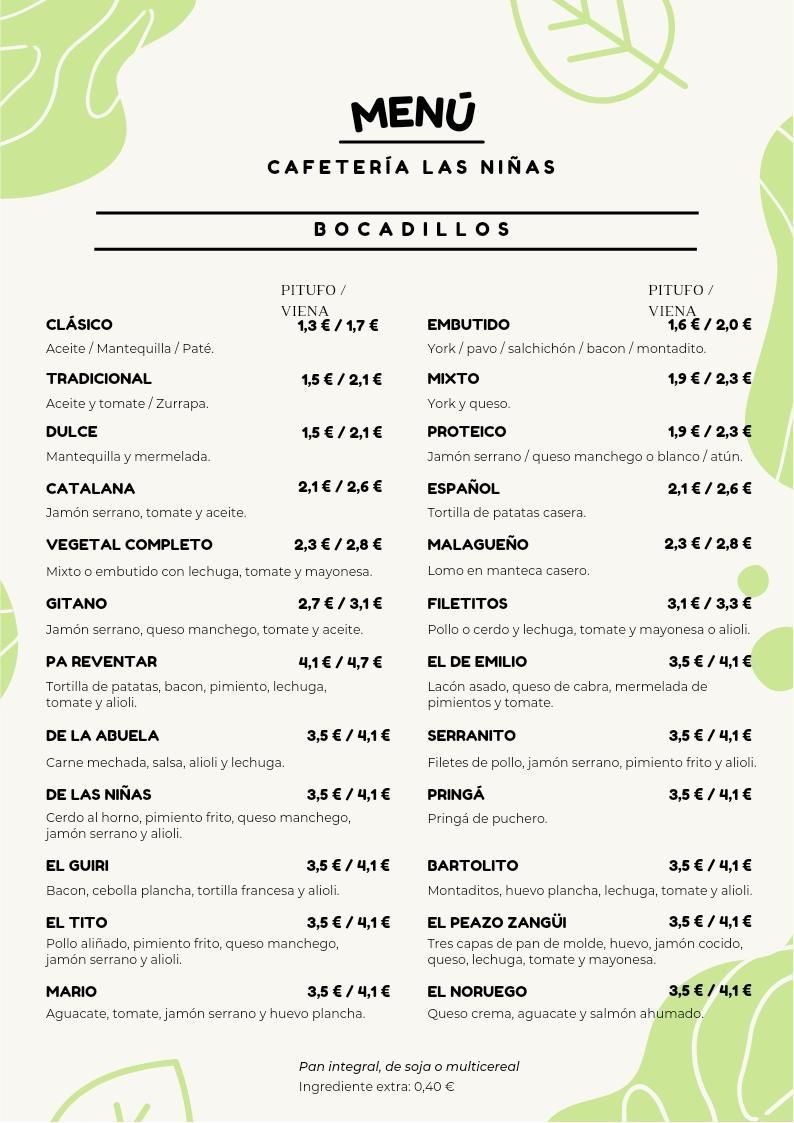 MENÚ

CAFETERÍA LAS NIÑAS

BOCADILLOS

PITUFO / VIENA

CLÁSICO 1,3 € / 1,7 €
Aceite / Mantequilla / Paté.

TRADICIONAL 1,5 € / 2,1 €
Aceite y tomate / Zurrapa.

DULCE 1,5 € / 2,1 €
Mantequilla y mermelada.

CATALANA 2,1 € / 2,6 €
Jamón serrano, tomate y aceite.

VEGETAL COMPLETO 2,3 € / 2,8 €
Mixto o embutido con lechuga, tomate y mayonesa.

GITANO 2,7 € / 3,1 €
Jamón serrano, queso manchego, tomate y aceite.

PA REVENTAR 4,1 € / 4,7 €
Tortilla de patatas, bacon, pimiento, lechuga, tomate y alioli.

DE LA ABUELA 3,5 € / 4,1 €
Carne mechada, salsa, alioli y lechuga.

DE LAS NIÑAS 3,5 € / 4,1 €
Cerdo al horno, pimiento frito, queso manchego, jamón serrano y alioli.

EL GUIRI 3,5 € / 4,1 €
Bacon, cebolla plancha, tortilla francesa y alioli.

EL TITO 3,5 € / 4,1 €
Pollo aliñado, pimiento frito, queso manchego, jamón serrano y alioli.

MARIO 3,5 € / 4,1 €
Aguacate, tomate, jamón serrano y huevo plancha.

PITUFO / VIENA

EMBUTIDO 1,6 € / 2,0 €
York / pavo / salchichón / bacon / montadito.

MIXTO 1,9 € / 2,3 €
York y queso.

PROTEICO 1,9 € / 2,3 €
Jamón serrano / queso manchego o blanco / atún.

ESPAÑOL 2,1 € / 2,6 €
Tortilla de patatas casera.

MALAGUEÑO 2,3 € / 2,8 €
Lomo en manteca casero.

FILETITOS 3,1 € / 3,3 €
Pollo o cerdo y lechuga, tomate y mayonesa o alioli.

EL DE EMILIO 3,5 € / 4,1 €
Lacón asado, queso de cabra, mermelada de pimientos y tomate.

SERRANITO 3,5 € / 4,1 €
Filetes de pollo, jamón serrano, pimiento frito y alioli.

PRINGÁ 3,5 € / 4,1 €
Pringá de puchero.

BARTOLITO 3,5 € / 4,1 €
Montaditos, huevo plancha, lechuga, tomate y alioli.

EL PEAZO ZANGÜI 3,5 € / 4,1 €
Tres capas de pan de molde, huevo, jamón cocido, queso, lechuga, tomate y mayonesa.

EL NORUEGO 3,5 € / 4,1 €
Queso crema, aguacate y salmón ahumado.

Pan integral, de soja o multicereal
Ingrediente extra: 0,40 €